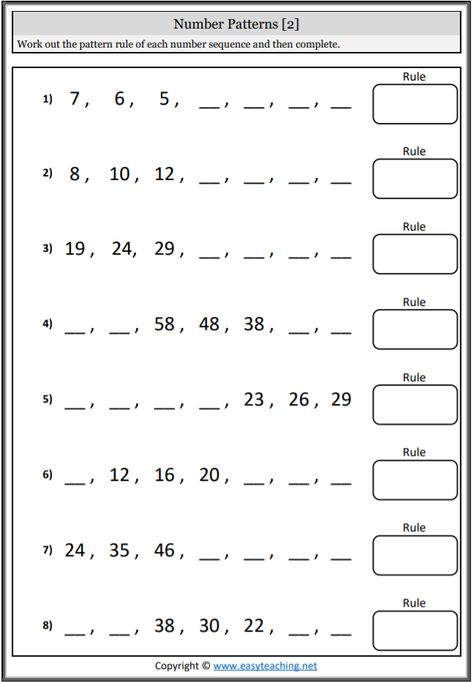 Number Patterns [2]

Work out the pattern rule of each number sequence and then complete.

1) 7, 6, 5, __, __, __, __ Rule

2) 8, 10, 12, __, __, __, __ Rule

3) 19, 24, 29, __, __, __, __ Rule

4) __, __, 58, 48, 38, __, __ Rule

5) __, __, __, __, 23, 26, 29 Rule

6) __, 12, 16, 20, __, __, __ Rule

7) 24, 35, 46, __, __, __, __ Rule

8) __, __, 38, 30, 22, __, __ Rule

Copyright © www.easyteaching.net